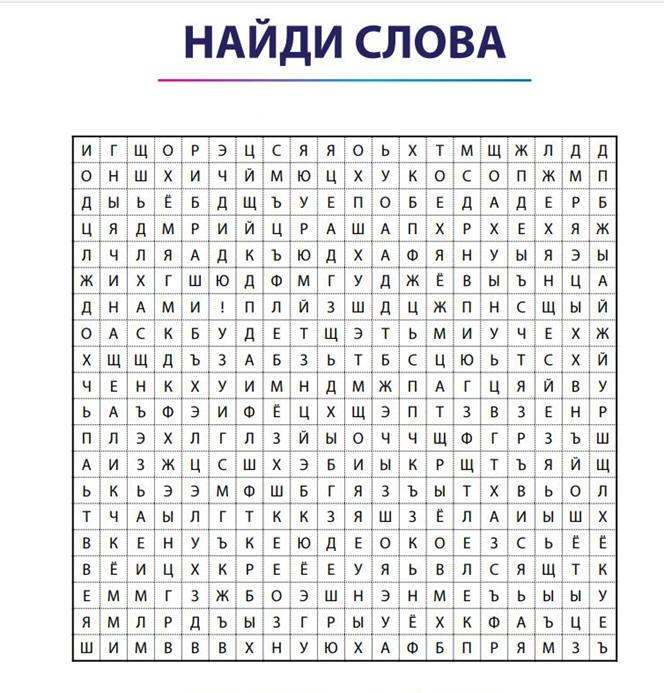 НАЙДИ СЛОВА

| И | Г | Щ | О | Р | Э | Ц | С | Я | Я | О | Ь | Х | Т | М | Щ | Ж | Л | Д | Д |
|---|---|---|---|---|---|---|---|---|---|---|---|---|---|---|---|---|---|---|---|
| О | Н | Ш | Х | И | Ч | Й | М | Ю | Ц | Х | У | К | О | С | О | П | Ж | М | П |
| Д | Ы | Ь | Ё | Б | Д | Щ | Ъ | У | Е | П | О | Б | Е | Д | А | Д | Е | Р | Б |
| Ц | Я | Д | М | Р | И | Й | Ц | Р | А | Ш | А | П | Х | Р | Х | Е | Х | Я | Ж |
| Л | Ч | Л | Я | А | Д | К | Ъ | Ю | Д | Х | А | Ф | Я | Н | У | Ы | Я | Э | Ы |
| Ж | И | Х | Г | Ш | Ю | Д | Ф | М | Г | У | Д | Ж | Ё | В | Ы | Ъ | Н | Ц | А |
| Д | Н | А | М | И | ! | П | Л | Й | З | Ш | Д | Ц | Ж | П | Н | С | Щ | Ы | Й |
| О | А | С | К | Б | У | Д | Е | Т | Щ | Э | Т | Ь | М | И | У | Ч | Е | Х | Ж |
| Х | Щ | Щ | Д | Ъ | З | А | Б | З | Ь | Т | Б | С | Ц | Ю | Ь | Т | С | Х | Й |
| Ч | Е | Н | К | Х | У | И | М | Н | Д | М | Ж | П | А | Г | Ц | Я | Й | В | У |
| Ь | А | Ъ | Ф | Э | И | Ф | Ё | Ц | Х | Щ | Э | П | Т | З | В | З | Е | Н | Р |
| П | Л | Э | Х | Л | Г | Л | З | Й | Ы | О | Ч | Ч | Щ | Ф | Г | Р | З | Ъ | Ш |
| А | И | З | Ж | Ц | С | Ш | Х | Э | Б | И | Ы | К | Р | Щ | Т | Ъ | Я | Й | Щ |
| Ь | К | Ь | Э | Э | М | Ф | Ш | Б | Г | Я | З | Ъ | Ы | Т | Х | В | Ь | О | Л |
| Т | Ч | А | Ы | Л | Г | Т | К | К | З | Я | Ш | З | Ё | Л | А | И | Ы | Ш | Х |
| В | К | Е | Н | У | Ъ | К | Е | Ю | Д | Е | О | К | О | Е | З | С | Ь | Ё | Ё |
| В | Ё | И | Ц | Х | К | Р | Е | Ё | Е | У | Я | Ь | В | Л | С | Я | Щ | Т | К |
| Е | М | М | Г | З | Ж | Б | О | Э | Ш | Н | Э | Н | М | Е | Ъ | Ь | Ы | Ы | У |
| Я | М | Л | Р | Д | Ъ | Ы | З | Г | Р | Ы | У | Ё | Х | К | Ф | А | Ъ | Ц | Е |
| Ш | И | М | В | В | В | Х | Н | У | Ю | Х | А | Ф | Б | П | Р | Я | М | З | Ъ |